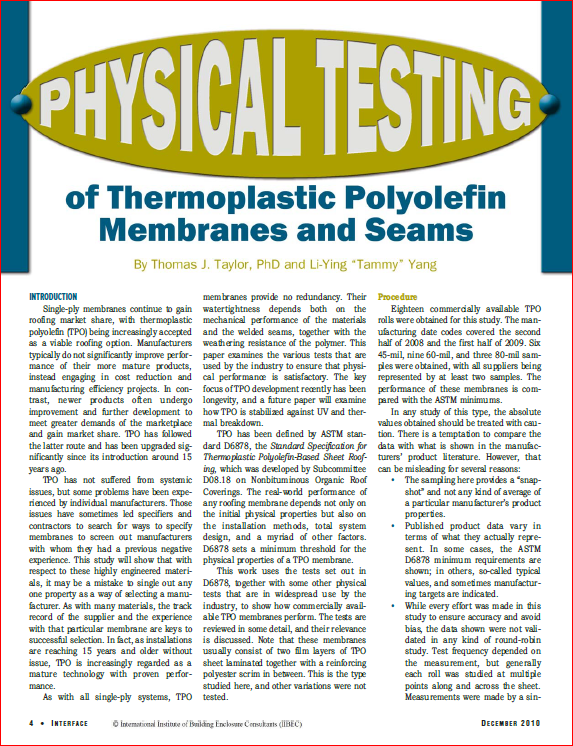 PHYSICAL TESTING

of Thermoplastic Polyolefin Membranes and Seams

By Thomas J. Taylor, PhD and Li-Ying "Tammy" Yang

INTRODUCTION

Single-ply membranes continue to gain roofing market share, with thermoplastic polyolefin (TPO) being increasingly accepted as a viable roofing option. Manufacturers typically do not significantly improve performance of their more mature products, instead engaging in cost reduction and manufacturing efficiency projects. In contrast, newer products often undergo improvement and further development to meet greater demands of the marketplace and gain market share. TPO has followed the latter route and has been upgraded significantly since its introduction around 15 years ago.

TPO has not suffered from systemic issues, but some problems have been experienced by individual manufacturers. Those issues have sometimes led specifiers and contractors to search for ways to specify membranes to screen out manufacturers with whom they had a previous negative experience. This study will show that with respect to these highly engineered materials, it may be a mistake to single out any one property as a way of selecting a manufacturer. As with many materials, the track record of the supplier and the experience with that particular membrane are keys to successful selection. In fact, as installations are reaching 15 years and older without issue, TPO is increasingly regarded as a mature technology with proven performance.

As with all single-ply systems, TPO membranes provide no redundancy. Their watertightness depends both on the mechanical performance of the materials and the welded seams, together with the weathering resistance of the polymer. This paper examines the various tests that are used by the industry to ensure that physical performance is satisfactory. The key focus of TPO development recently has been longevity, and a future paper will examine how TPO is stabilized against UV and thermal breakdown.

TPO has been defined by ASTM standard D6878, the Standard Specification for Thermoplastic Polyolefin-Based Sheet Roofing, which was developed by Subcommittee D08.18 on Nonbituminous Organic Roof Coverings. The real-world performance of any roofing membrane depends not only on the initial physical properties but also on the installation methods, total system design, and a myriad of other factors. D6878 sets a minimum threshold for the physical properties of a TPO membrane.

This work uses the tests set out in D6878, together with some other physical tests that are in widespread use by the industry, to show how commercially available TPO membranes perform. The tests are reviewed in some detail, and their relevance is discussed. Note that these membranes usually consist of two film layers of TPO sheet laminated together with a reinforcing polyester scrim in between. This is the type studied here, and other variations were not tested.

Procedure

Eighteen commercially available TPO rolls were obtained for this study. The manufacturing date codes covered the second half of 2008 and the first half of 2009. Six 45-mil, nine 60-mil, and three 80-mil samples were obtained, with all suppliers being represented by at least two samples. The performance of these membranes is compared with the ASTM minimums.

In any study of this type, the absolute values obtained should be treated with caution. There is a temptation to compare the data with what is shown in the manufacturers' product literature. However, that can be misleading for several reasons:

• The sampling here provides a "snapshot" and not any kind of average of a particular manufacturer's product properties.

• Published product data vary in terms of what they actually represent. In some cases, the ASTM D6878 minimum requirements are shown; in others, so-called typical values, and sometimes manufacturing targets are indicated.

• While every effort was made in this study to ensure accuracy and avoid bias, the data shown were not validated in any kind of round-robin study. Test frequency depended on the measurement, but generally each roll was studied at multiple points along and across the sheet. Measurements were made by a sin-

4 • INTERFACE © International Institute of Building Enclosure Consultants (IIBEC) DECEMBER 2010